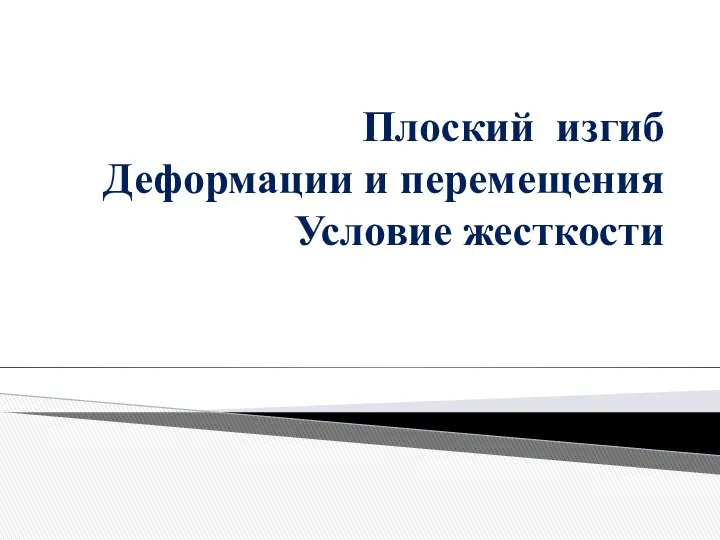 Плоский изгиб
Деформации и перемещения
Условие жесткости